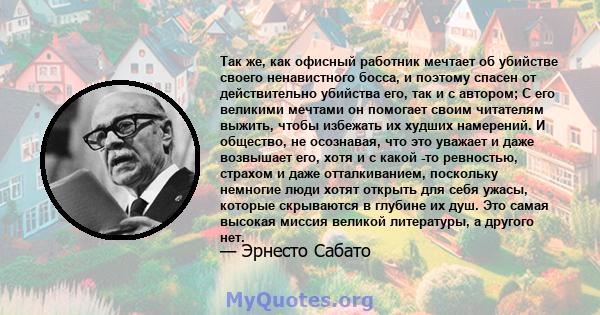 Так же, как офисный работник мечтает об убийстве своего ненавистного босса, и поэтому спасен от действительно убийства его, так и с автором; С его великими мечтами он помогает своим читателям выжить, чтобы избежать их худших намерений. И общество, не осознавая, что это уважает и даже возвышает его, хотя и с какой -то ревностью, страхом и даже отталкиванием, поскольку немногие люди хотят открыть для себя ужасы, которые скрываются в глубине их душ. Это самая высокая миссия великой литературы, а другого нет.

— Эрнесто Сабато

MyQuotes.org